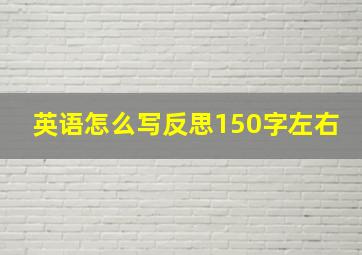 英语怎么写反思150字左右